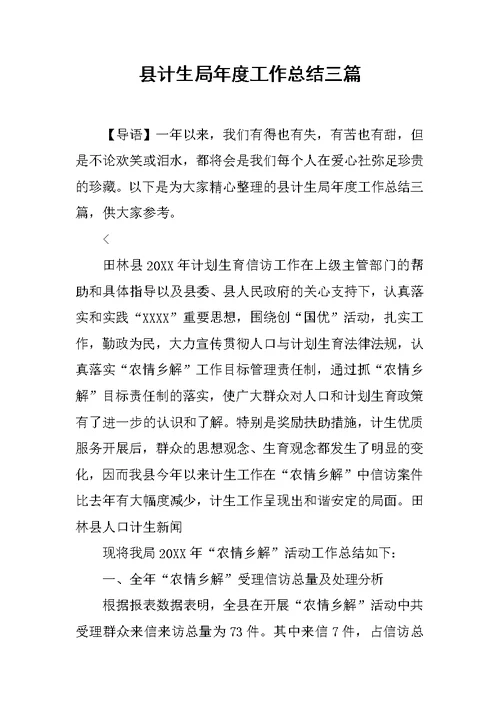 县计生局年度工作总结三篇

【导语】一年以来，我们有得也有失，有苦也有甜，但是不论欢笑或泪水，都将会是我们每个人在爱心社弥足珍贵的珍藏。以下是为大家精心整理的县计生局年度工作总结三篇，供大家参考。

<

田林县20XX年计划生育信访工作在上级主管部门的帮助和具体指导以及县委、县人民政府的关心支持下，认真落实和实践“XXXX”重要思想，围绕创“国优”活动，扎实工作，勤政为民，大力宣传贯彻人口与计划生育法律法规，认真落实“农情乡解”工作目标管理责任制，通过抓“农情乡解”目标责任制的落实，使广大群众对人口和计划生育政策有了进一步的认识和了解。特别是奖励扶助措施，计生优质服务开展后，群众的思想观念、生育观念都发生了明显的变化，因而我县今年以来计生工作在“农情乡解”中信访案件比去年有大幅度减少，计生工作呈现出和谐安定的局面。田林县人口计生新闻

现将我局20XX年“农情乡解”活动工作总结如下：

一、全年“农情乡解”受理信访总量及处理分析

根据报表数据表明，全县在开展“农情乡解”活动中共受理群众来信来访总量为73件。其中来信7件，占信访总